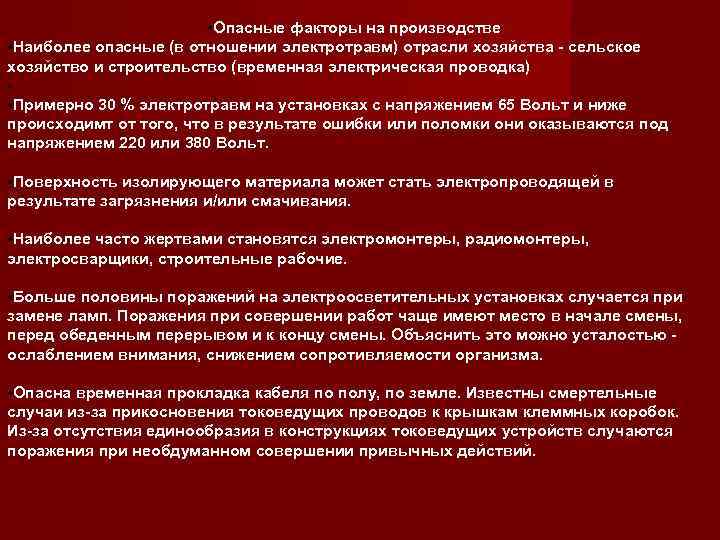 Опасные факторы на производстве
Наиболее опасные (в отношении электротравм) отрасли хозяйства - сельское хозяйство и строительство (временная электрическая проводка)

Примерно 30 % электротравм на установках с напряжением 65 Вольт и ниже происходимт от того, что в результате ошибки или поломки они оказываются под напряжением 220 или 380 Вольт.

Поверхность изолирующего материала может стать электропроводящей в результате загрязнения и/или смачивания.

Наиболее часто жертвами становятся электромонтеры, радиомонтеры, электросварщики, строительные рабочие.

Больше половины поражений на электроосветительных установках случается при замене ламп. Поражения при совершении работ чаще имеют место в начале смены, перед обеденным перерывом и к концу смены. Объяснить это можно усталостью - ослаблением внимания, снижением сопротивляемости организма.

Опасна временная прокладка кабеля по полу, по земле. Известны смертельные случаи из-за прикосновения токоведущих проводов к крышкам клеммных коробок. Из-за отсутствия единообразия в конструкциях токоведущих устройств случаются поражения при необдуманном совершении привычных действий.